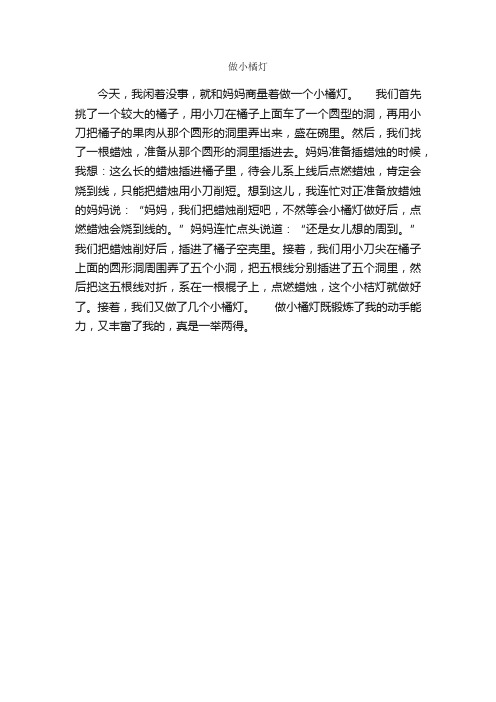 做小橘灯

今天，我闲着没事，就和妈妈商量着做一个小橘灯。　我们首先挑了一个较大的橘子，用小刀在橘子上面车了一个圆型的洞，再用小刀把橘子的果肉从那个圆形的洞里弄出来，盛在碗里。然后，我们找了一根蜡烛，准备从那个圆形的洞里插进去。妈妈准备插蜡烛的时候，我想：这么长的蜡烛插进橘子里，待会儿系上线后点燃蜡烛，肯定会烧到线，只能把蜡烛用小刀削短。想到这儿，我连忙对正准备放蜡烛的妈妈说：“妈妈，我们把蜡烛削短吧，不然等会小橘灯做好后，点燃蜡烛会烧到线的。”妈妈连忙点头说道：“还是女儿想的周到。”我们把蜡烛削好后，插进了橘子空壳里。接着，我们用小刀尖在橘子上面的圆形洞周围弄了五个小洞，把五根线分别插进了五个洞里，然后把这五根线对折，系在一根棍子上，点燃蜡烛，这个小桔灯就做好了。接着，我们又做了几个小橘灯。　做小橘灯既锻炼了我的动手能力，又丰富了我的，真是一举两得。